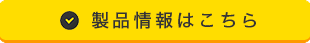 製品情報はこちら